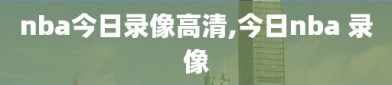 nba今日录像高清,今日nba 录像